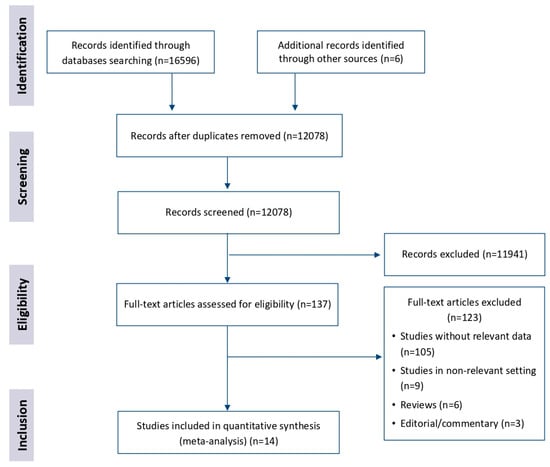 Identification

Records identified through databases searching (n=16596)

Additional records identified through other sources (n=6)

Screening

Records after duplicates removed (n=12078)

Records screened (n=12078)

Records excluded (n=11941)

Eligibility

Full-text articles assessed for eligibility (n=137)

Full-text articles excluded (n=123)
• Studies without relevant data (n=105)
• Studies in non-relevant setting (n=9)
• Reviews (n=6)
• Editorial/commentary (n=3)

Inclusion

Studies included in quantitative synthesis (meta-analysis) (n=14)